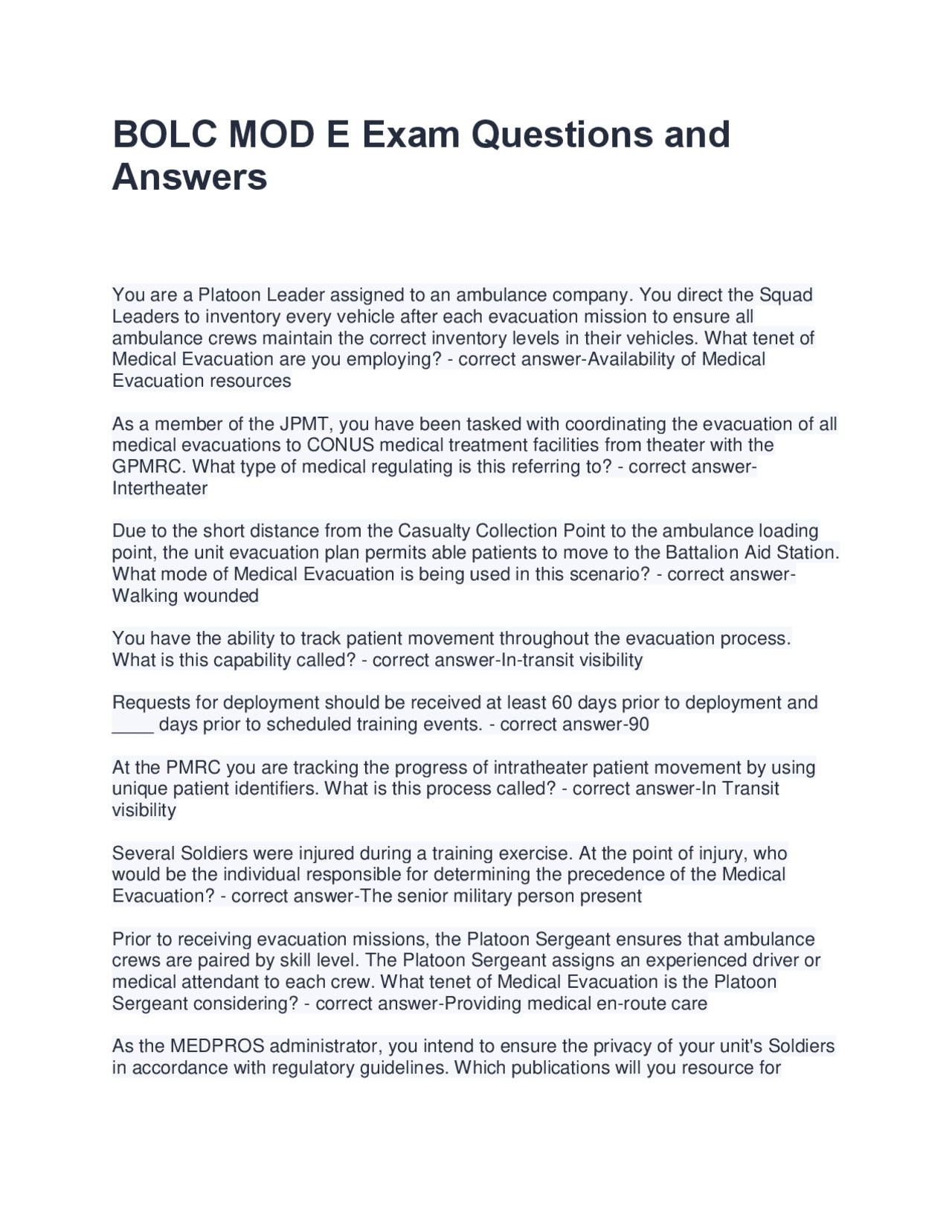 BOLC MOD E Exam Questions and Answers

You are a Platoon Leader assigned to an ambulance company. You direct the Squad Leaders to inventory every vehicle after each evacuation mission to ensure all ambulance crews maintain the correct inventory levels in their vehicles. What tenet of Medical Evacuation are you employing? - correct answer-Availability of Medical Evacuation resources

As a member of the JPMT, you have been tasked with coordinating the evacuation of all medical evacuations to CONUS medical treatment facilities from theater with the GPMRC. What type of medical regulating is this referring to? - correct answer-Intertheater

Due to the short distance from the Casualty Collection Point to the ambulance loading point, the unit evacuation plan permits able patients to move to the Battalion Aid Station. What mode of Medical Evacuation is being used in this scenario? - correct answer-Walking wounded

You have the ability to track patient movement throughout the evacuation process. What is this capability called? - correct answer-In-transit visibility

Requests for deployment should be received at least 60 days prior to deployment and ____ days prior to scheduled training events. - correct answer-90

At the PMRC you are tracking the progress of intratheater patient movement by using unique patient identifiers. What is this process called? - correct answer-In Transit visibility

Several Soldiers were injured during a training exercise. At the point of injury, who would be the individual responsible for determining the precedence of the Medical Evacuation? - correct answer-The senior military person present

Prior to receiving evacuation missions, the Platoon Sergeant ensures that ambulance crews are paired by skill level. The Platoon Sergeant assigns an experienced driver or medical attendant to each crew. What tenet of Medical Evacuation is the Platoon Sergeant considering? - correct answer-Providing medical en-route care

As the MEDPROS administrator, you intend to ensure the privacy of your unit's Soldiers in accordance with regulatory guidelines. Which publications will you resource for